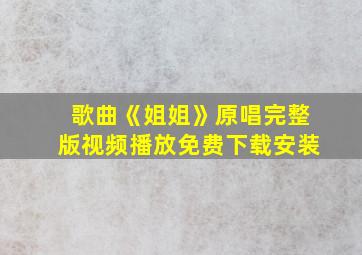 歌曲《姐姐》原唱完整版视频播放免费下载安装